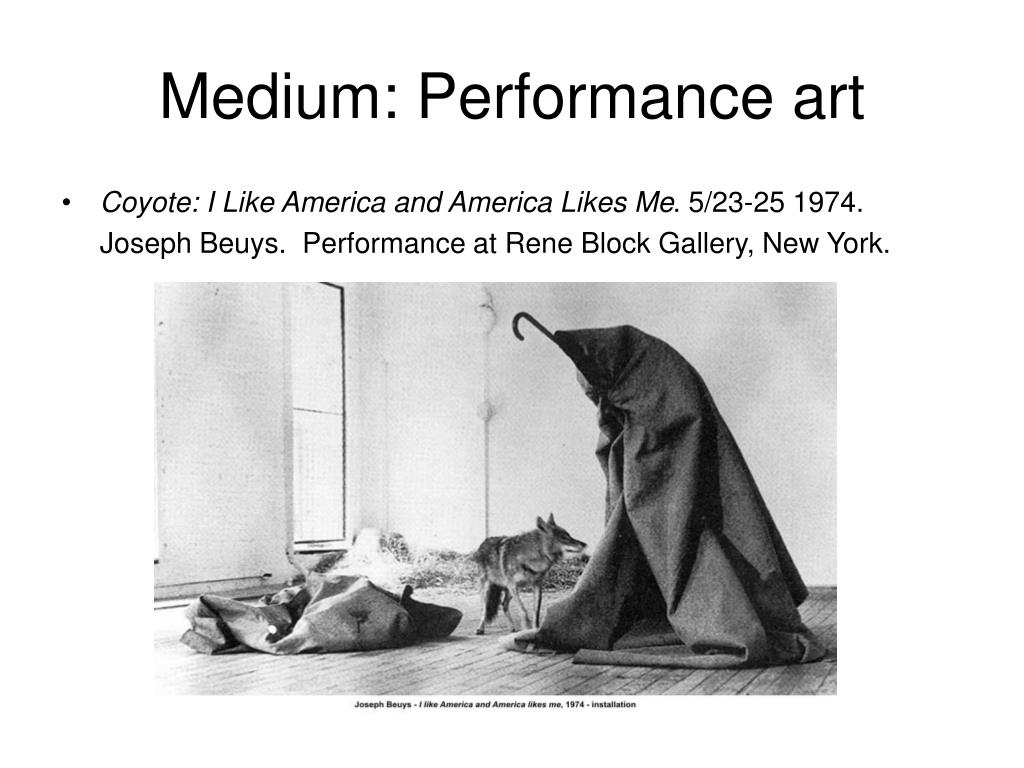 Medium: Performance art

• Coyote: I Like America and America Likes Me. 5/23-25 1974. Joseph Beuys. Performance at Rene Block Gallery, New York.

Joseph Beuys - I like America and America likes me, 1974 - installation